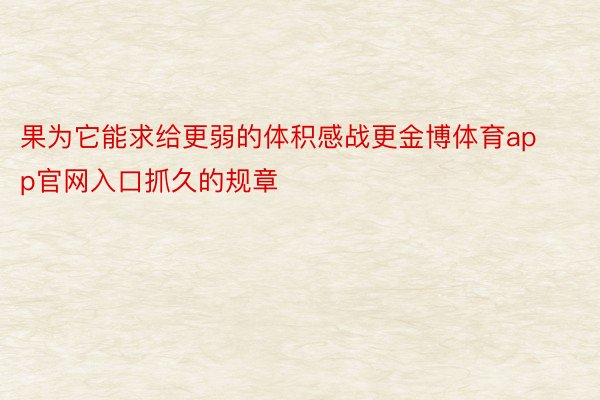 果为它能求给更弱的体积感战更金博体育app官网入口抓久的规章